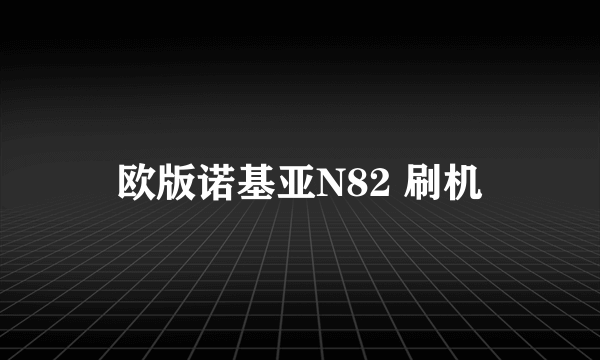 欧版诺基亚N82 刷机